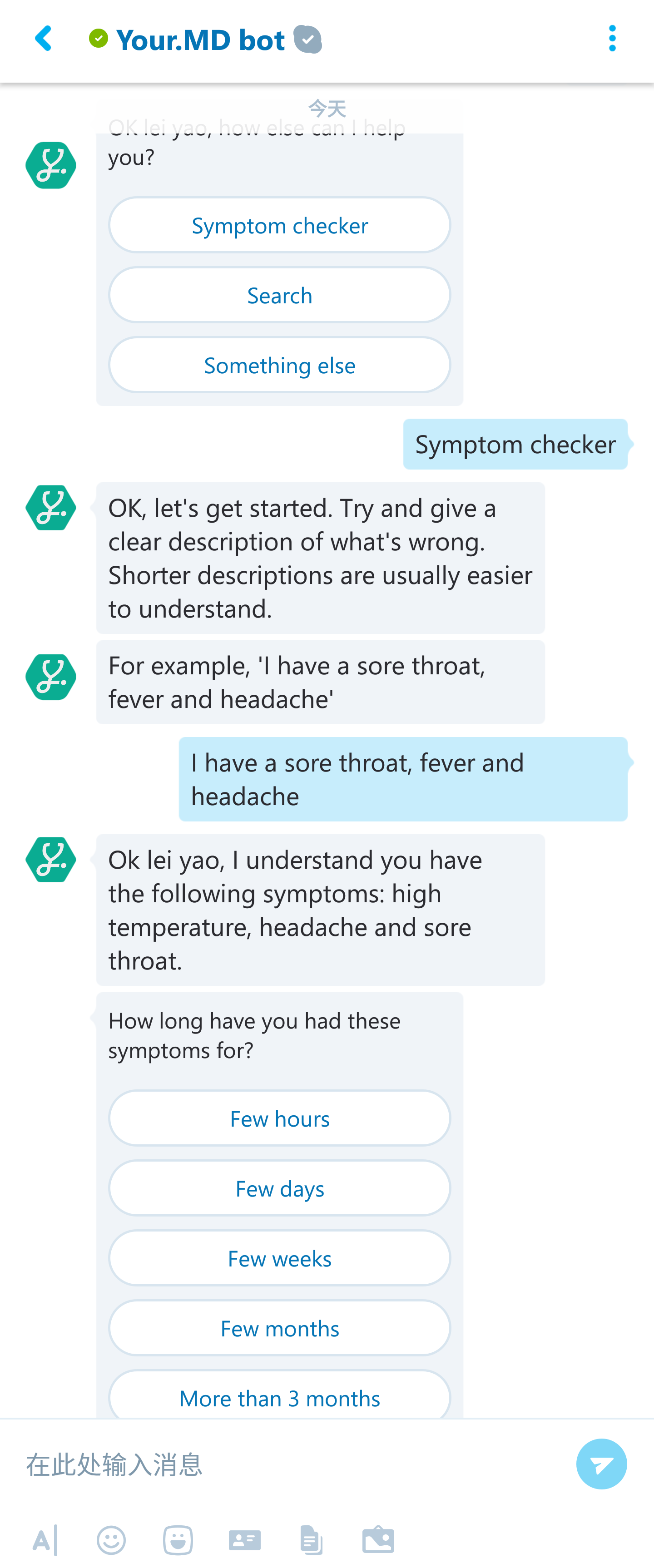 Your.MD bot

今天

OK lei yao, how else can I help you?

Symptom checker

Search

Something else

Symptom checker

OK, let's get started. Try and give a clear description of what's wrong. Shorter descriptions are usually easier to understand.

For example, 'I have a sore throat, fever and headache'

I have a sore throat, fever and headache

Ok lei yao, I understand you have the following symptoms: high temperature, headache and sore throat.

How long have you had these symptoms for?

Few hours

Few days

Few weeks

Few months

More than 3 months

在此处输入消息